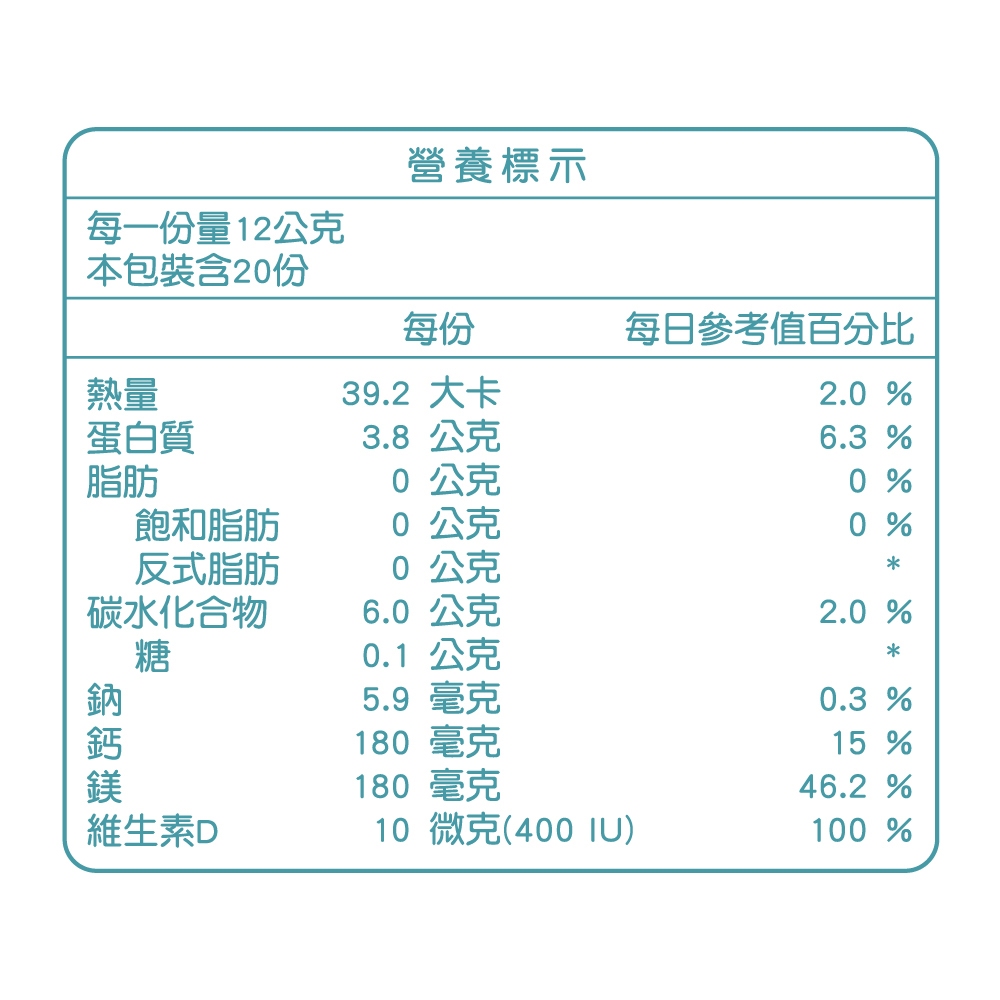 營養標示

每一份量12公克
本包裝含20份

| | 每份 | 每日參考值百分比 |
|---|---|---|
| 熱量 | 39.2 大卡 | 2.0 % |
| 蛋白質 | 3.8 公克 | 6.3 % |
| 脂肪 | 0 公克 | 0 % |
| 飽和脂肪 | 0 公克 | 0 % |
| 反式脂肪 | 0 公克 | * |
| 碳水化合物 | 6.0 公克 | 2.0 % |
| 糖 | 0.1 公克 | * |
| 鈉 | 5.9 毫克 | 0.3 % |
| 鈣 | 180 毫克 | 15 % |
| 鎂 | 180 毫克 | 46.2 % |
| 維生素D | 10 微克(400 IU) | 100 % |